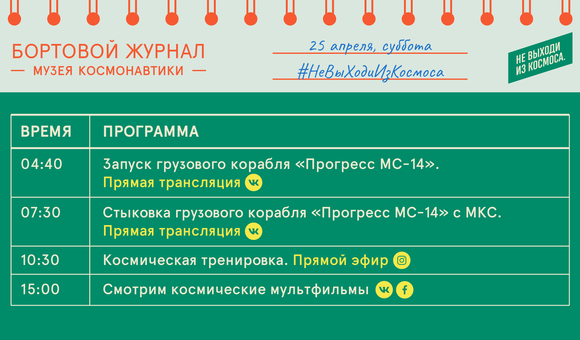 БОРТОВОЙ ЖУРНАЛ
— МУЗЕЯ КОСМОНАВТИКИ —

25 апреля, суббота
#НеВыХодиИзКосмоса

НЕ ВЫХОДИ ИЗ КОСМОСА.

| ВРЕМЯ | ПРОГРАММА |
|---|---|
| 04:40 | Запуск грузового корабля «Прогресс МС-14». Прямая трансляция |
| 07:30 | Стыковка грузового корабля «Прогресс МС-14» с МКС. Прямая трансляция |
| 10:30 | Космическая тренировка. Прямой эфир |
| 15:00 | Смотрим космические мультфильмы |